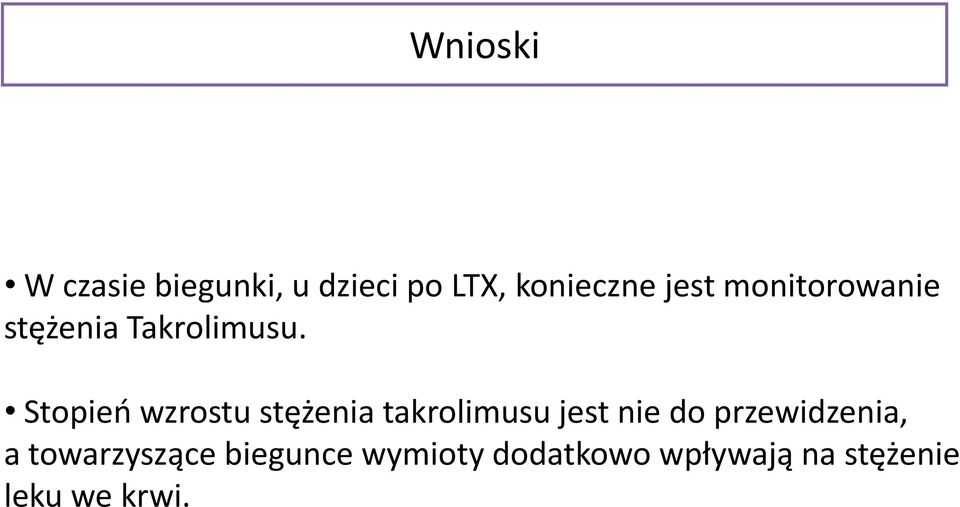 Wnioski

• W czasie biegunki, u dzieci po LTX, konieczne jest monitorowanie stężenia Takrolimusu.

• Stopień wzrostu stężenia takrolimusu jest nie do przewidzenia, a towarzyszące biegunce wymioty dodatkowo wpływają na stężenie leku we krwi.